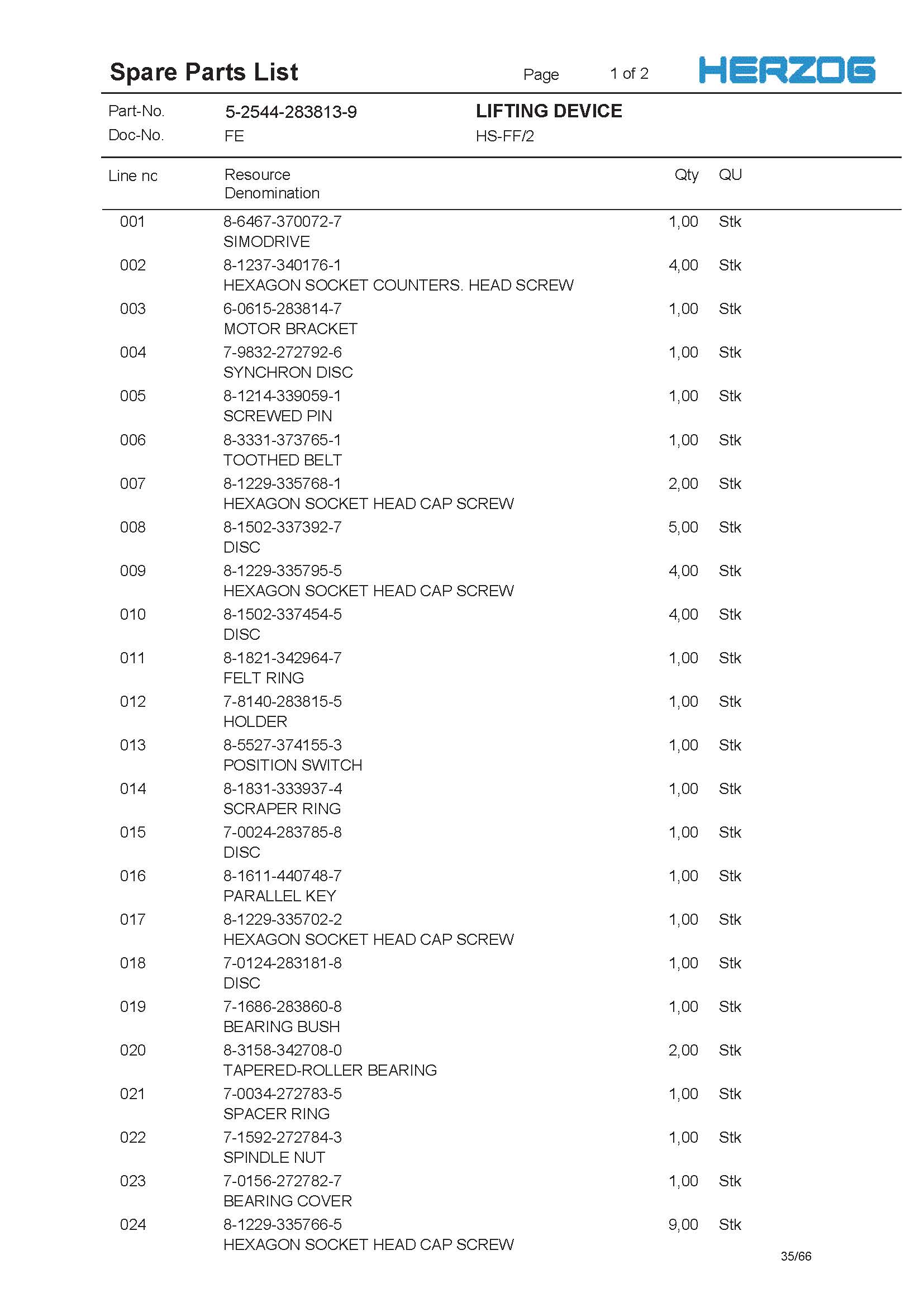 Spare Parts List Page 1 of 2 HERZOG

Part-No. 5-2544-283813-9 LIFTING DEVICE
Doc-No. FE HS-FF/2

| Line nc | Resource Denomination | Qty | QU |
|---|---|---|---|
| 001 | 8-6467-370072-7 SIMODRIVE | 1,00 | Stk |
| 002 | 8-1237-340176-1 HEXAGON SOCKET COUNTERS. HEAD SCREW | 4,00 | Stk |
| 003 | 6-0615-283814-7 MOTOR BRACKET | 1,00 | Stk |
| 004 | 7-9832-272792-6 SYNCHRON DISC | 1,00 | Stk |
| 005 | 8-1214-339059-1 SCREWED PIN | 1,00 | Stk |
| 006 | 8-3331-373765-1 TOOTHED BELT | 1,00 | Stk |
| 007 | 8-1229-335768-1 HEXAGON SOCKET HEAD CAP SCREW | 2,00 | Stk |
| 008 | 8-1502-337392-7 DISC | 5,00 | Stk |
| 009 | 8-1229-335795-5 HEXAGON SOCKET HEAD CAP SCREW | 4,00 | Stk |
| 010 | 8-1502-337454-5 DISC | 4,00 | Stk |
| 011 | 8-1821-342964-7 FELT RING | 1,00 | Stk |
| 012 | 7-8140-283815-5 HOLDER | 1,00 | Stk |
| 013 | 8-5527-374155-3 POSITION SWITCH | 1,00 | Stk |
| 014 | 8-1831-333937-4 SCRAPER RING | 1,00 | Stk |
| 015 | 7-0024-283785-8 DISC | 1,00 | Stk |
| 016 | 8-1611-440748-7 PARALLEL KEY | 1,00 | Stk |
| 017 | 8-1229-335702-2 HEXAGON SOCKET HEAD CAP SCREW | 1,00 | Stk |
| 018 | 7-0124-283181-8 DISC | 1,00 | Stk |
| 019 | 7-1686-283860-8 BEARING BUSH | 1,00 | Stk |
| 020 | 8-3158-342708-0 TAPERED-ROLLER BEARING | 2,00 | Stk |
| 021 | 7-0034-272783-5 SPACER RING | 1,00 | Stk |
| 022 | 7-1592-272784-3 SPINDLE NUT | 1,00 | Stk |
| 023 | 7-0156-272782-7 BEARING COVER | 1,00 | Stk |
| 024 | 8-1229-335766-5 HEXAGON SOCKET HEAD CAP SCREW | 9,00 | Stk |

35/66